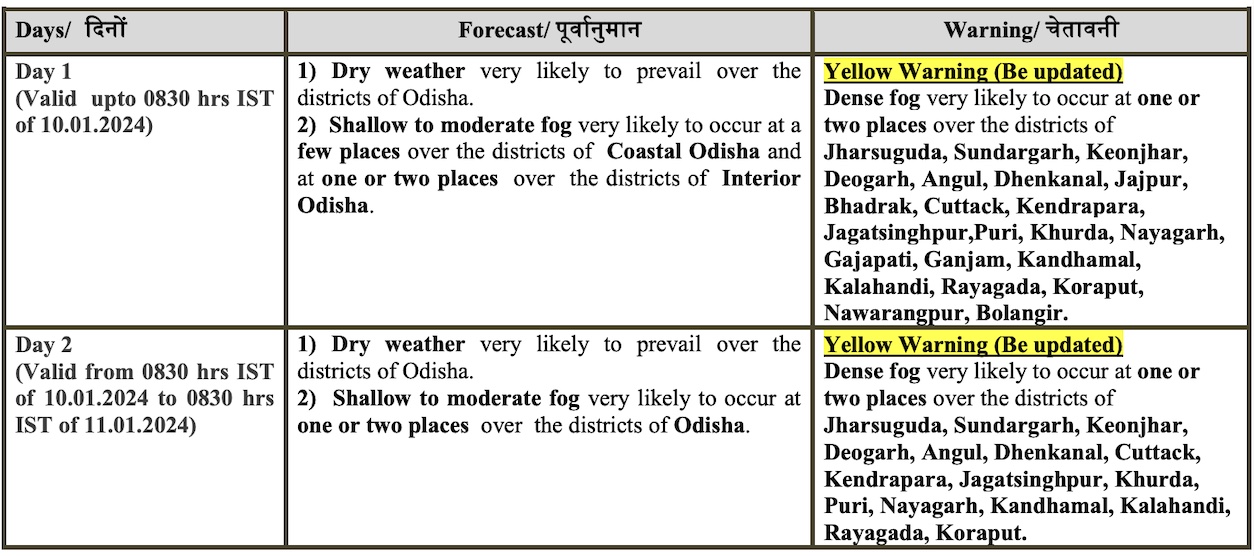 | Days/ दिनों | Forecast/ पूर्वानुमान | Warning/ चेतावनी |
|---|---|---|
| Day 1 (Valid upto 0830 hrs IST of 10.01.2024) | 1) Dry weather very likely to prevail over the districts of Odisha. 2) Shallow to moderate fog very likely to occur at a few places over the districts of Coastal Odisha and at one or two places over the districts of Interior Odisha. | Yellow Warning (Be updated) Dense fog very likely to occur at one or two places over the districts of Jharsuguda, Sundargarh, Keonjhar, Deogarh, Angul, Dhenkanal, Jajpur, Bhadrak, Cuttack, Kendrapara, Jagatsinghpur,Puri, Khurda, Nayagarh, Gajapati, Ganjam, Kandhamal, Kalahandi, Rayagada, Koraput, Nawarangpur, Bolangir. |
| Day 2 (Valid from 0830 hrs IST of 10.01.2024 to 0830 hrs IST of 11.01.2024) | 1) Dry weather very likely to prevail over the districts of Odisha. 2) Shallow to moderate fog very likely to occur at one or two places over the districts of Odisha. | Yellow Warning (Be updated) Dense fog very likely to occur at one or two places over the districts of Jharsuguda, Sundargarh, Keonjhar, Deogarh, Angul, Dhenkanal, Cuttack, Kendrapara, Jagatsinghpur, Khurda, Puri, Nayagarh, Kandhamal, Kalahandi, Rayagada, Koraput. |